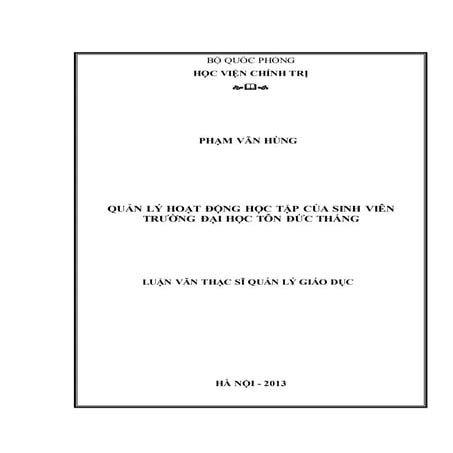 BỘ QUỐC PHÒNG
HỌC VIỆN CHÍNH TRỊ

PHẠM VĂN HÙNG

QUẢN LÝ HOẠT ĐỘNG HỌC TẬP CỦA SINH VIÊN TRƯỜNG ĐẠI HỌC TÔN ĐỨC THẮNG

LUẬN VĂN THẠC SĨ QUẢN LÝ GIÁO DỤC

HÀ NỘI - 2013